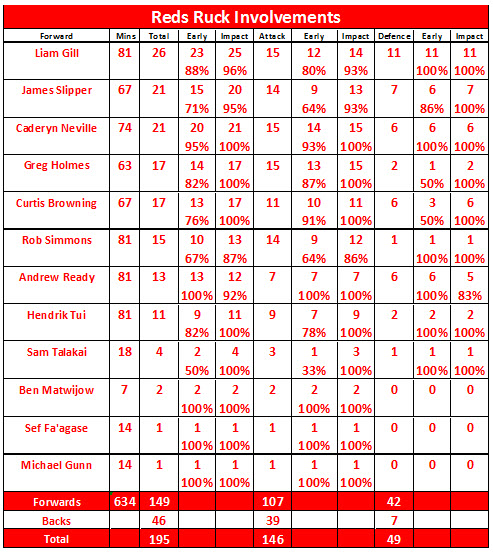 Reds Ruck Involvements

| Forward | Mins | Total | Early | Impact | Attack | Early | Impact | Defence | Early | Impact |
|---|---|---|---|---|---|---|---|---|---|---|
| Liam Gill | 81 | 26 | 23 88% | 25 96% | 15 | 12 80% | 14 93% | 11 | 11 100% | 11 100% |
| James Slipper | 67 | 21 | 15 71% | 20 95% | 14 | 9 64% | 13 93% | 7 | 6 86% | 7 100% |
| Caderyn Neville | 74 | 21 | 20 95% | 21 100% | 15 | 14 93% | 15 100% | 6 | 6 100% | 6 100% |
| Greg Holmes | 63 | 17 | 14 82% | 17 100% | 15 | 13 87% | 15 100% | 2 | 1 50% | 2 100% |
| Curtis Browning | 67 | 17 | 13 76% | 17 100% | 11 | 10 91% | 11 100% | 6 | 3 50% | 6 100% |
| Rob Simmons | 81 | 15 | 10 67% | 13 87% | 14 | 9 64% | 12 86% | 1 | 1 100% | 1 100% |
| Andrew Ready | 81 | 13 | 13 100% | 12 92% | 7 | 7 100% | 7 100% | 6 | 6 100% | 5 83% |
| Hendrik Tui | 81 | 11 | 9 82% | 11 100% | 9 | 7 78% | 9 100% | 2 | 2 100% | 2 100% |
| Sam Talakai | 18 | 4 | 2 50% | 4 100% | 3 | 1 33% | 3 100% | 1 | 1 100% | 1 100% |
| Ben Matwijow | 7 | 2 | 2 100% | 2 100% | 2 | 2 100% | 2 100% | 0 | 0 | 0 |
| Sef Fa'agase | 14 | 1 | 1 100% | 1 100% | 1 | 1 100% | 1 100% | 0 | 0 | 0 |
| Michael Gunn | 14 | 1 | 1 100% | 1 100% | 1 | 1 100% | 1 100% | 0 | 0 | 0 |
| Forwards | 634 | 149 | | | 107 | | | 42 | | |
| Backs | | 46 | | | 39 | | | 7 | | |
| Total | | 195 | | | 146 | | | 49 | | |